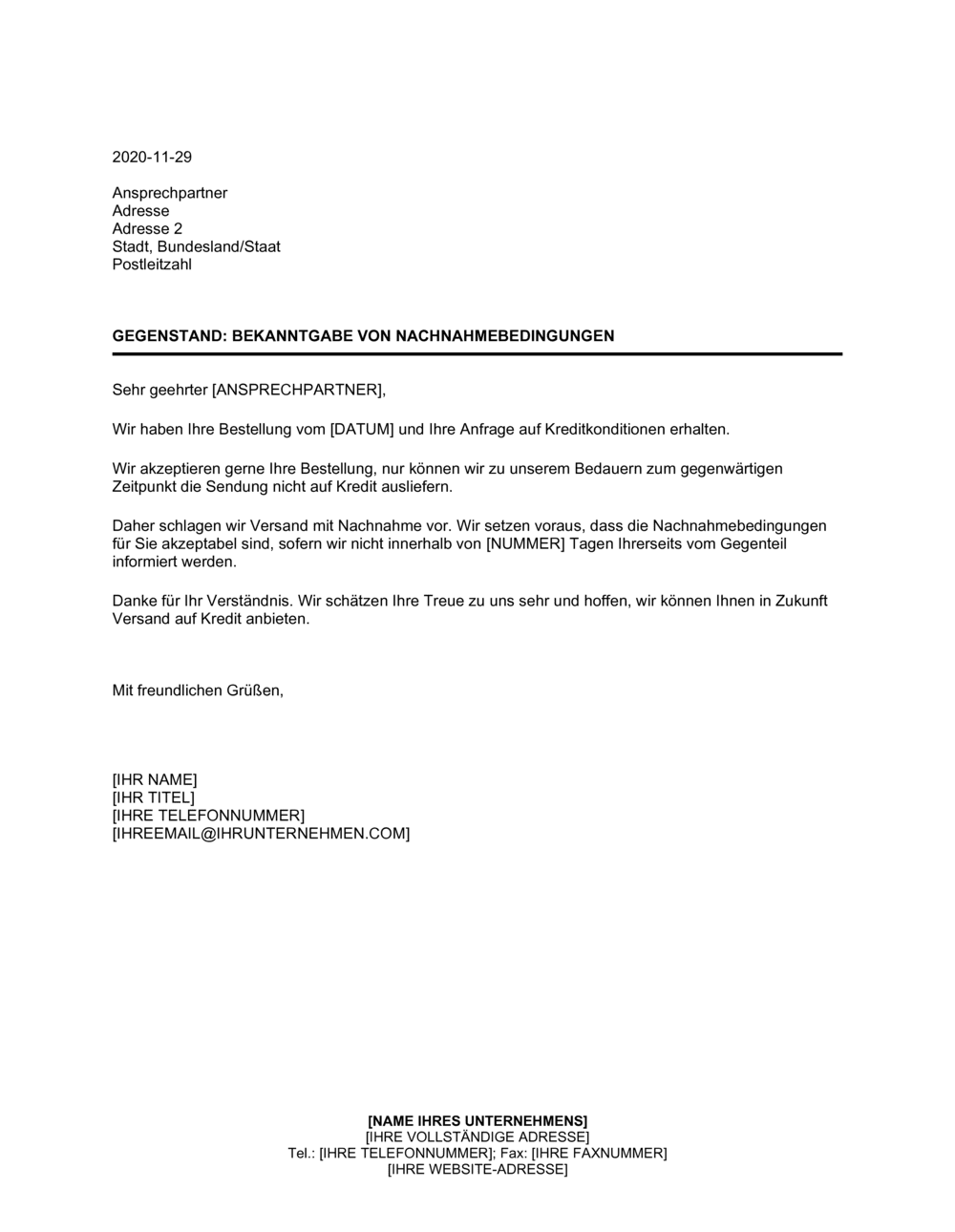 2020-11-29

Ansprechpartner
Adresse
Adresse 2
Stadt, Bundesland/Staat
Postleitzahl

GEGENSTAND: BEKANNTGABE VON NACHNAHMEBEDINGUNGEN

Sehr geehrter [ANSPRECHPARTNER],

Wir haben Ihre Bestellung vom [DATUM] und Ihre Anfrage auf Kreditkonditionen erhalten.

Wir akzeptieren gerne Ihre Bestellung, nur können wir zu unserem Bedauern zum gegenwärtigen Zeitpunkt die Sendung nicht auf Kredit ausliefern.

Daher schlagen wir Versand mit Nachnahme vor. Wir setzen voraus, dass die Nachnahmebedingungen für Sie akzeptabel sind, sofern wir nicht innerhalb von [NUMMER] Tagen Ihrerseits vom Gegenteil informiert werden.

Danke für Ihr Verständnis. Wir schätzen Ihre Treue zu uns sehr und hoffen, wir können Ihnen in Zukunft Versand auf Kredit anbieten.

Mit freundlichen Grüßen,

[IHR NAME]
[IHR TITEL]
[IHRE TELEFONNUMMER]
[IHREEMAIL@IHRUNTERNEHMEN.COM]

[NAME IHRES UNTERNEHMENS]
[IHRE VOLLSTÄNDIGE ADRESSE]
Tel.: [IHRE TELEFONNUMMER]; Fax: [IHRE FAXNUMMER]
[IHRE WEBSITE-ADRESSE]